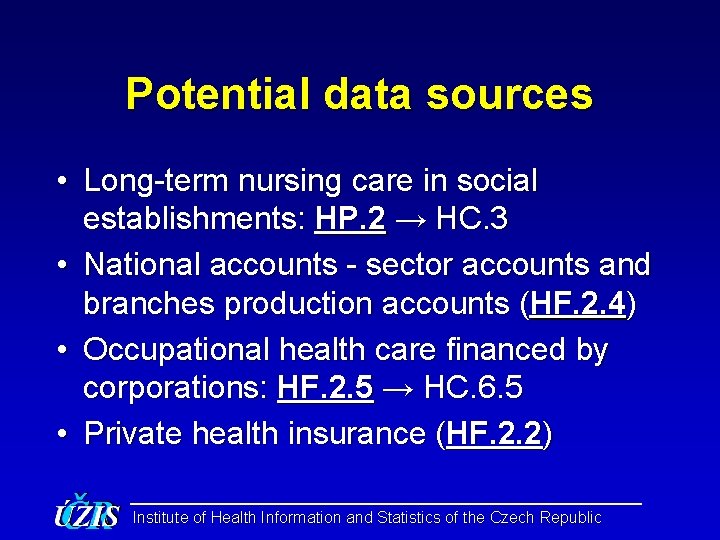 Potential data sources

• Long-term nursing care in social establishments: HP.2 → HC.3

• National accounts - sector accounts and branches production accounts (HF.2.4)

• Occupational health care financed by corporations: HF.2.5 → HC.6.5

• Private health insurance (HF.2.2)

ÚZIS Institute of Health Information and Statistics of the Czech Republic